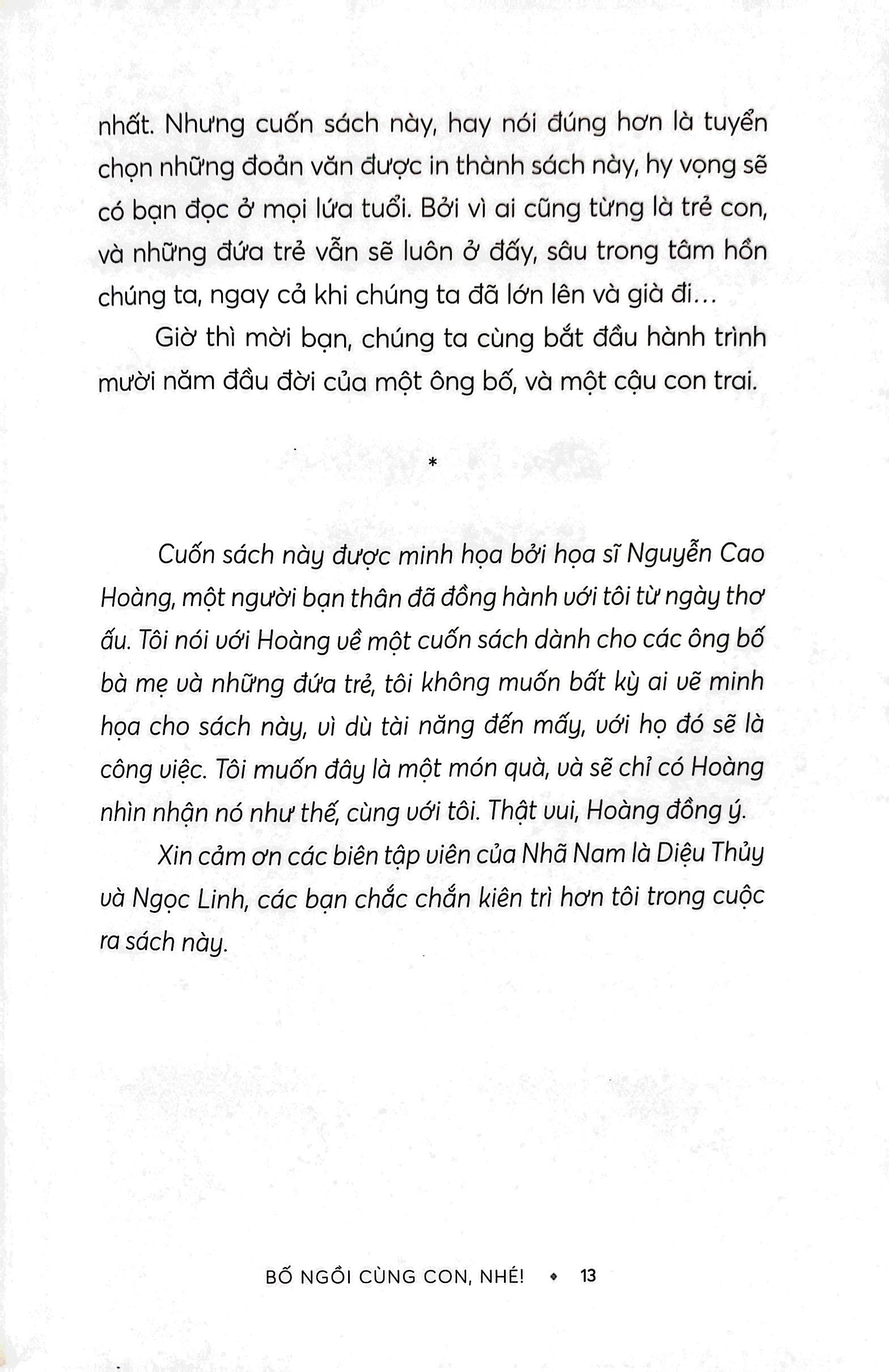 nhất. Nhưng cuốn sách này, hay nói đúng hơn là tuyển chọn những đoản văn được in thành sách này, hy vọng sẽ có bạn đọc ở mọi lứa tuổi. Bởi vì ai cũng từng là trẻ con, và những đứa trẻ vẫn sẽ luôn ở đấy, sâu trong tâm hồn chúng ta, ngay cả khi chúng ta đã lớn lên và già đi…

Giờ thì mời bạn, chúng ta cùng bắt đầu hành trình mười năm đầu đời của một ông bố, và một cậu con trai.

*

Cuốn sách này được minh họa bởi họa sĩ Nguyễn Cao Hoàng, một người bạn thân đã đồng hành với tôi từ ngày thơ ấu. Tôi nói với Hoàng về một cuốn sách dành cho các ông bố bà mẹ và những đứa trẻ, tôi không muốn bất kỳ ai vẽ minh họa cho sách này, vì dù tài năng đến mấy, với họ đó sẽ là công việc. Tôi muốn đây là một món quà, và sẽ chỉ có Hoàng nhìn nhận nó như thế, cùng với tôi. Thật vui, Hoàng đồng ý.

Xin cảm ơn các biên tập viên của Nhã Nam là Diệu Thủy và Ngọc Linh, các bạn chắc chắn kiên trì hơn tôi trong cuộc ra sách này.

BỐ NGỒI CÙNG CON, NHÉ! ◆ 13